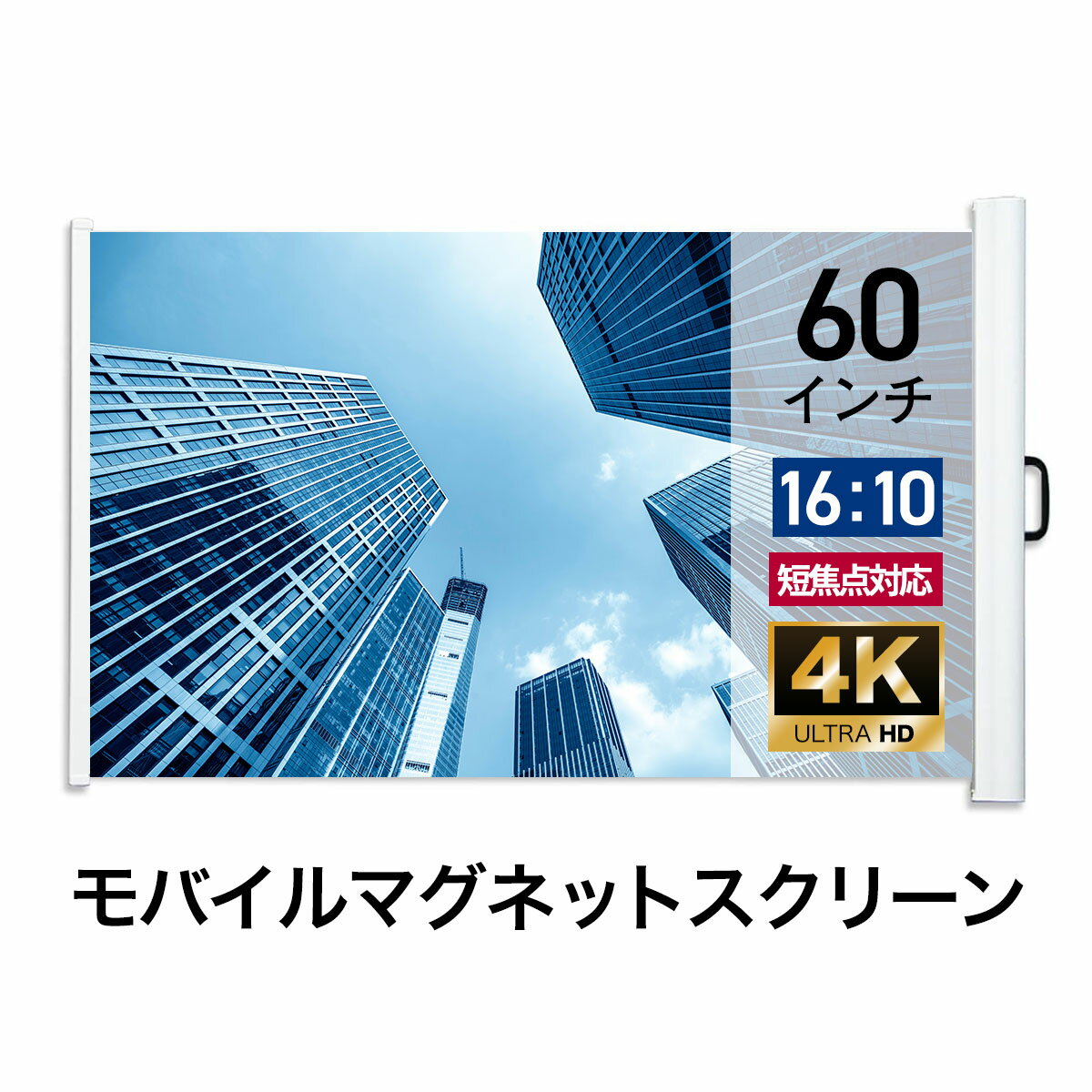 60
インチ

16:10

短焦点対応

4K
ULTRA HD

モバイルマグネットスクリーン